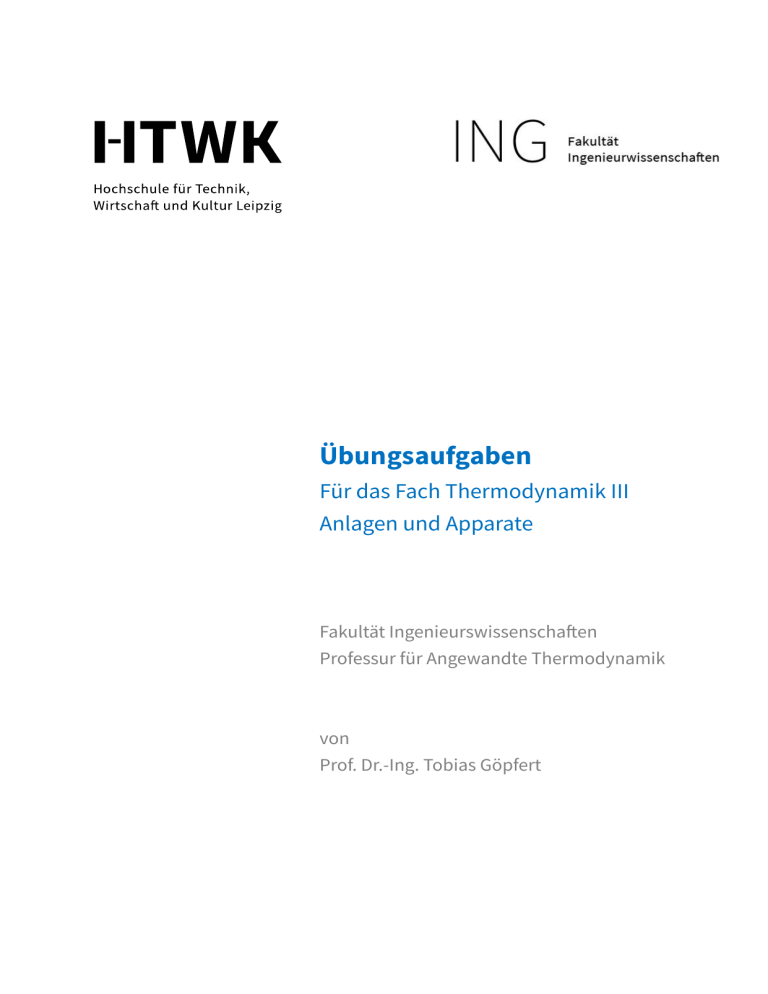 HTWK

Hochschule für Technik,
Wirtschaft und Kultur Leipzig

ING

Fakultät
Ingenieurwissenschaften

Übungsaufgaben

Für das Fach Thermodynamik III
Anlagen und Apparate

Fakultät Ingenieurswissenschaften
Professur für Angewandte Thermodynamik

von
Prof. Dr.-Ing. Tobias Göpfert